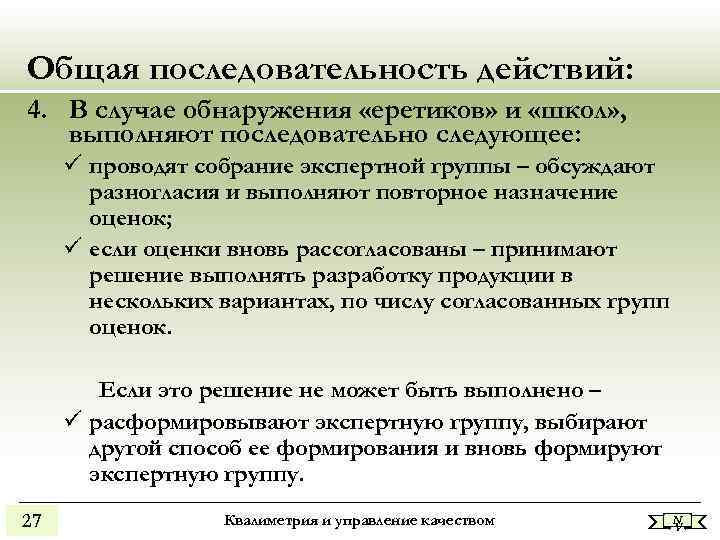 Общая последовательность действий:

4. В случае обнаружения «еретиков» и «школ», выполняют последовательно следующее:

✓ проводят собрание экспертной группы – обсуждают разногласия и выполняют повторное назначение оценок;

✓ если оценки вновь рассогласованы – принимают решение выполнять разработку продукции в нескольких вариантах, по числу согласованных групп оценок.

Если это решение не может быть выполнено –

✓ расформировывают экспертную группу, выбирают другой способ ее формирования и вновь формируют экспертную группу.

27

Квалиметрия и управление качеством

N